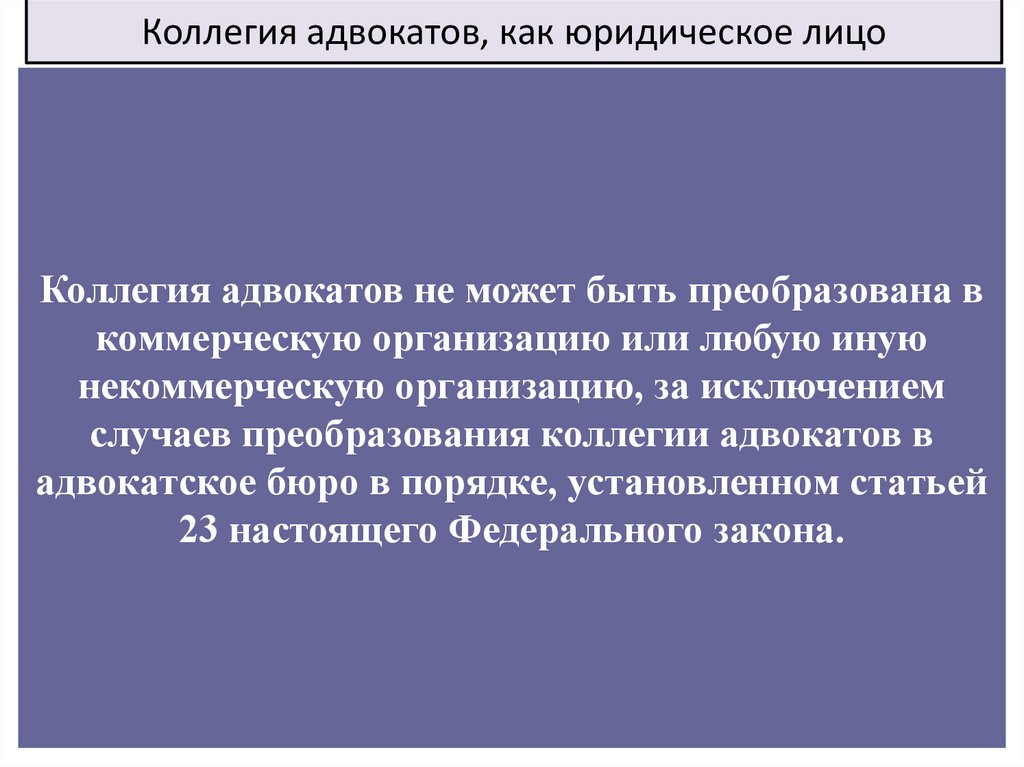 Коллегия адвокатов, как юридическое лицо

Коллегия адвокатов не может быть преобразована в коммерческую организацию или любую иную некоммерческую организацию, за исключением случаев преобразования коллегии адвокатов в адвокатское бюро в порядке, установленном статьей 23 настоящего Федерального закона.